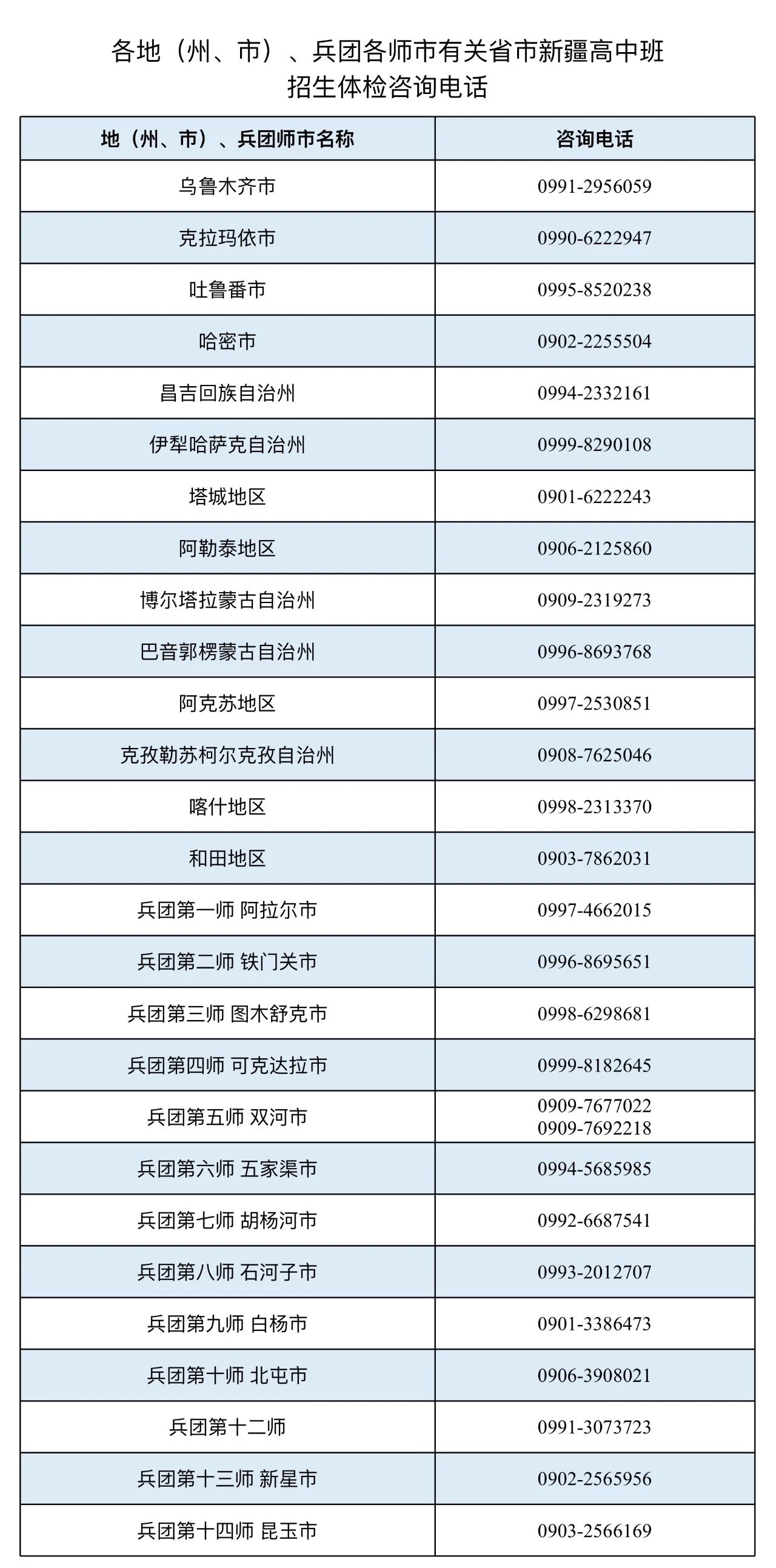 各地（州、市）、兵团各师市有关省市新疆高中班
招生体检咨询电话

| 地（州、市）、兵团师市名称 | 咨询电话 |
|---|---|
| 乌鲁木齐市 | 0991-2956059 |
| 克拉玛依市 | 0990-6222947 |
| 吐鲁番市 | 0995-8520238 |
| 哈密市 | 0902-2255504 |
| 昌吉回族自治州 | 0994-2332161 |
| 伊犁哈萨克自治州 | 0999-8290108 |
| 塔城地区 | 0901-6222243 |
| 阿勒泰地区 | 0906-2125860 |
| 博尔塔拉蒙古自治州 | 0909-2319273 |
| 巴音郭楞蒙古自治州 | 0996-8693768 |
| 阿克苏地区 | 0997-2530851 |
| 克孜勒苏柯尔克孜自治州 | 0908-7625046 |
| 喀什地区 | 0998-2313370 |
| 和田地区 | 0903-7862031 |
| 兵团第一师 阿拉尔市 | 0997-4662015 |
| 兵团第二师 铁门关市 | 0996-8695651 |
| 兵团第三师 图木舒克市 | 0998-6298681 |
| 兵团第四师 可克达拉市 | 0999-8182645 |
| 兵团第五师 双河市 | 0909-7677022 0909-7692218 |
| 兵团第六师 五家渠市 | 0994-5685985 |
| 兵团第七师 胡杨河市 | 0992-6687541 |
| 兵团第八师 石河子市 | 0993-2012707 |
| 兵团第九师 白杨市 | 0901-3386473 |
| 兵团第十师 北屯市 | 0906-3908021 |
| 兵团第十二师 | 0991-3073723 |
| 兵团第十三师 新星市 | 0902-2565956 |
| 兵团第十四师 昆玉市 | 0903-2566169 |